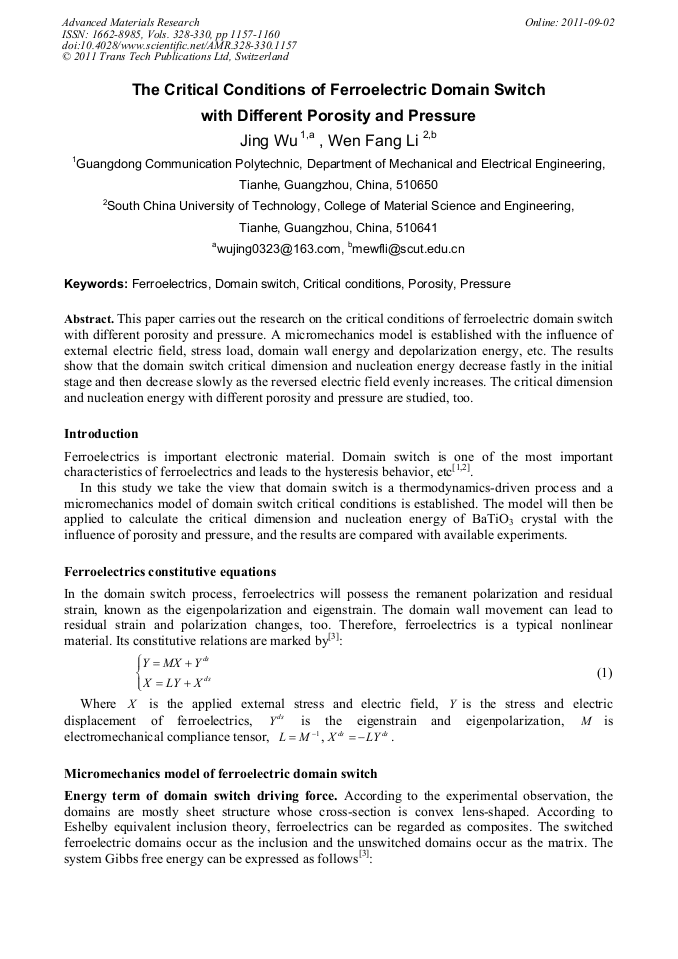 Advanced Materials Research
ISSN: 1662-8985, Vols. 328-330, pp 1157-1160
doi:10.4028/www.scientific.net/AMR.328-330.1157
© 2011 Trans Tech Publications Ltd, Switzerland

Online: 2011-09-02

The Critical Conditions of Ferroelectric Domain Switch with Different Porosity and Pressure

Jing Wu $^{1,a}$ , Wen Fang Li $^{2,b}$

$^1$Guangdong Communication Polytechnic, Department of Mechanical and Electrical Engineering, Tianhe, Guangzhou, China, 510650

$^2$South China University of Technology, College of Material Science and Engineering, Tianhe, Guangzhou, China, 510641

$^a$wujing0323@163.com, $^b$mewfli@scut.edu.cn

Keywords: Ferroelectrics, Domain switch, Critical conditions, Porosity, Pressure

Abstract. This paper carries out the research on the critical conditions of ferroelectric domain switch with different porosity and pressure. A micromechanics model is established with the influence of external electric field, stress load, domain wall energy and depolarization energy, etc. The results show that the domain switch critical dimension and nucleation energy decrease fastly in the initial stage and then decrease slowly as the reversed electric field evenly increases. The critical dimension and nucleation energy with different porosity and pressure are studied, too.

Introduction

Ferroelectrics is important electronic material. Domain switch is one of the most important characteristics of ferroelectrics and leads to the hysteresis behavior, etc$^{[1,2]}$.

In this study we take the view that domain switch is a thermodynamics-driven process and a micromechanics model of domain switch critical conditions is established. The model will then be applied to calculate the critical dimension and nucleation energy of $BaTiO_3$ crystal with the influence of porosity and pressure, and the results are compared with available experiments.

Ferroelectrics constitutive equations

In the domain switch process, ferroelectrics will possess the remanent polarization and residual strain, known as the eigenpolarization and eigenstrain. The domain wall movement can lead to residual strain and polarization changes, too. Therefore, ferroelectrics is a typical nonlinear material. Its constitutive relations are marked by$^{[3]}$:

$\begin{cases} Y = MX + Y^{ds} \\ X = LY + X^{ds} \end{cases}$ (1)

Where $X$ is the applied external stress and electric field, $Y$ is the stress and electric displacement of ferroelectrics, $Y^{ds}$ is the eigenstrain and eigenpolarization, $M$ is electromechanical compliance tensor, $L = M^{-1}$, $X^{ds} = -LY^{ds}$.

Micromechanics model of ferroelectric domain switch

Energy term of domain switch driving force. According to the experimental observation, the domains are mostly sheet structure whose cross-section is convex lens-shaped. According to Eshelby equivalent inclusion theory, ferroelectrics can be regarded as composites. The switched ferroelectric domains occur as the inclusion and the unswitched domains occur as the matrix. The system Gibbs free energy can be expressed as follows$^{[3]}$: